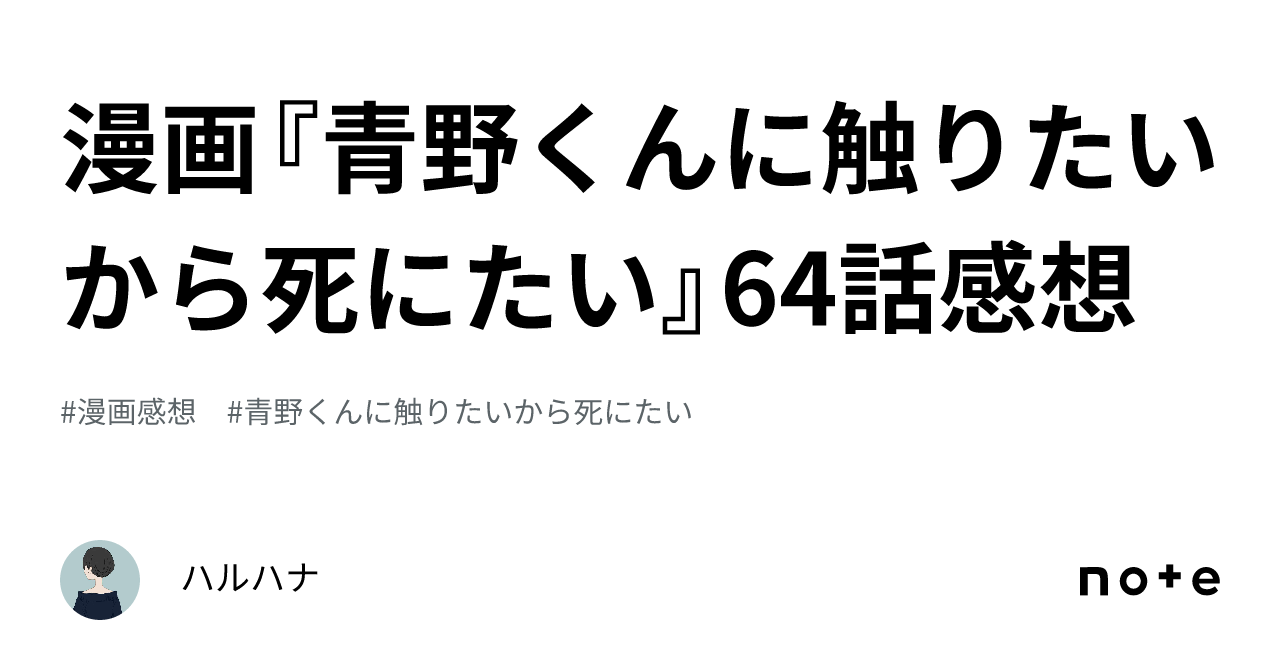 漫画『青野くんに触りたいから死にたい』64話感想

#漫画感想　#青野くんに触りたいから死にたい

ハルハナ

note